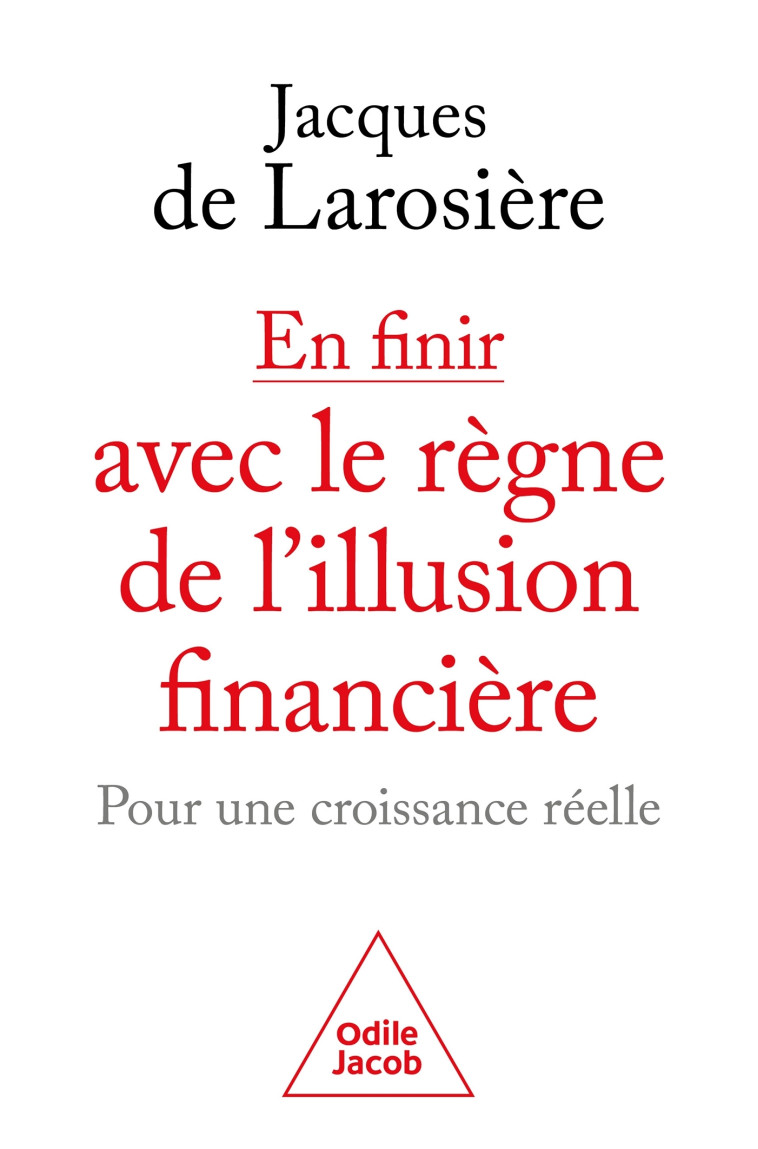 Jacques de Larosière

En finir avec le règne de l'illusion financière

Pour une croissance réelle

Odile Jacob